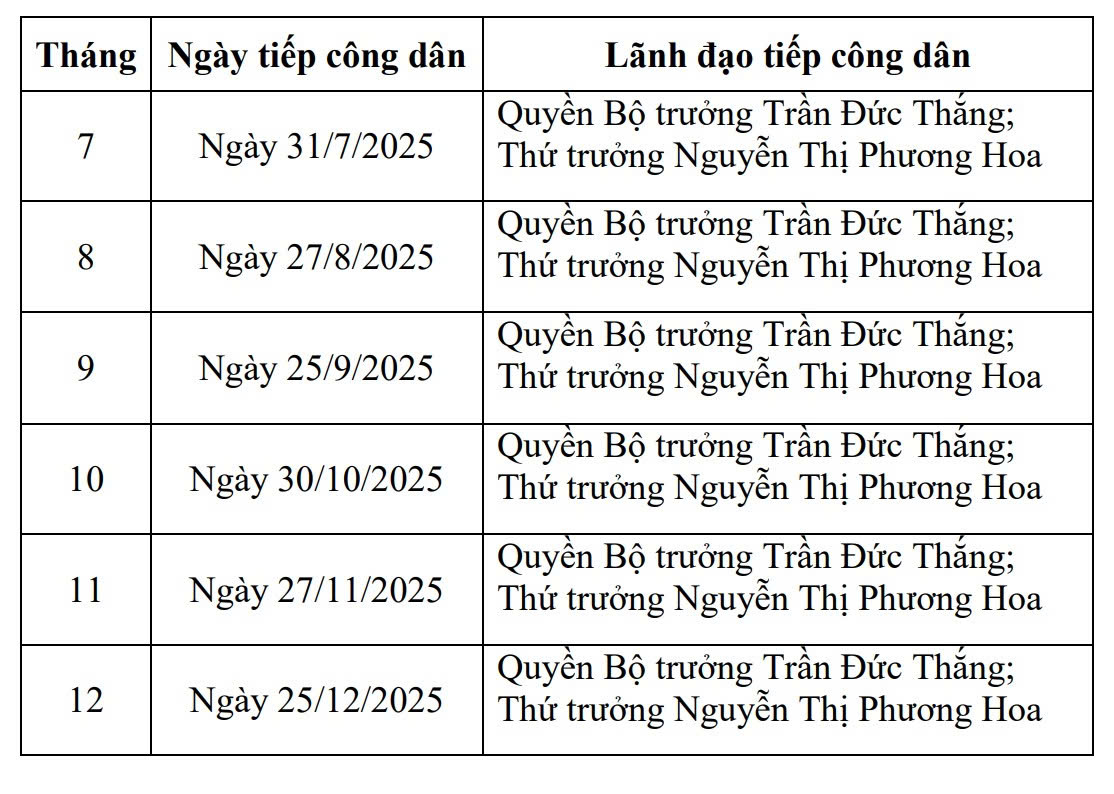 | Tháng | Ngày tiếp công dân | Lãnh đạo tiếp công dân |
|---|---|---|
| 7 | Ngày 31/7/2025 | Quyền Bộ trưởng Trần Đức Thắng; Thứ trưởng Nguyễn Thị Phương Hoa |
| 8 | Ngày 27/8/2025 | Quyền Bộ trưởng Trần Đức Thắng; Thứ trưởng Nguyễn Thị Phương Hoa |
| 9 | Ngày 25/9/2025 | Quyền Bộ trưởng Trần Đức Thắng; Thứ trưởng Nguyễn Thị Phương Hoa |
| 10 | Ngày 30/10/2025 | Quyền Bộ trưởng Trần Đức Thắng; Thứ trưởng Nguyễn Thị Phương Hoa |
| 11 | Ngày 27/11/2025 | Quyền Bộ trưởng Trần Đức Thắng; Thứ trưởng Nguyễn Thị Phương Hoa |
| 12 | Ngày 25/12/2025 | Quyền Bộ trưởng Trần Đức Thắng; Thứ trưởng Nguyễn Thị Phương Hoa |